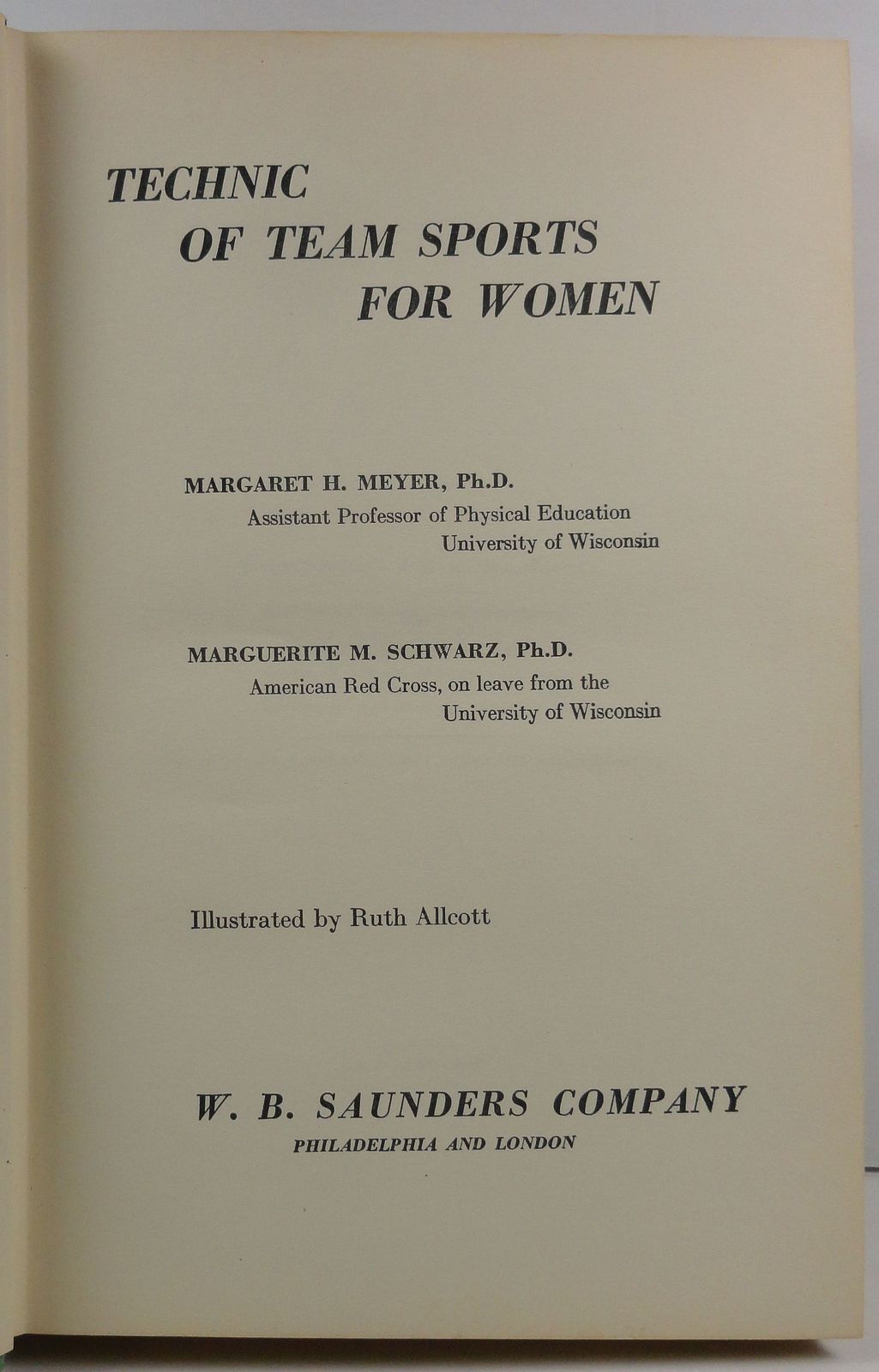 TECHNIC
OF TEAM SPORTS
FOR WOMEN

MARGARET H. MEYER, Ph.D.
Assistant Professor of Physical Education
University of Wisconsin

MARGUERITE M. SCHWARZ, Ph.D.
American Red Cross, on leave from the
University of Wisconsin

Illustrated by Ruth Allcott

W. B. SAUNDERS COMPANY
PHILADELPHIA AND LONDON